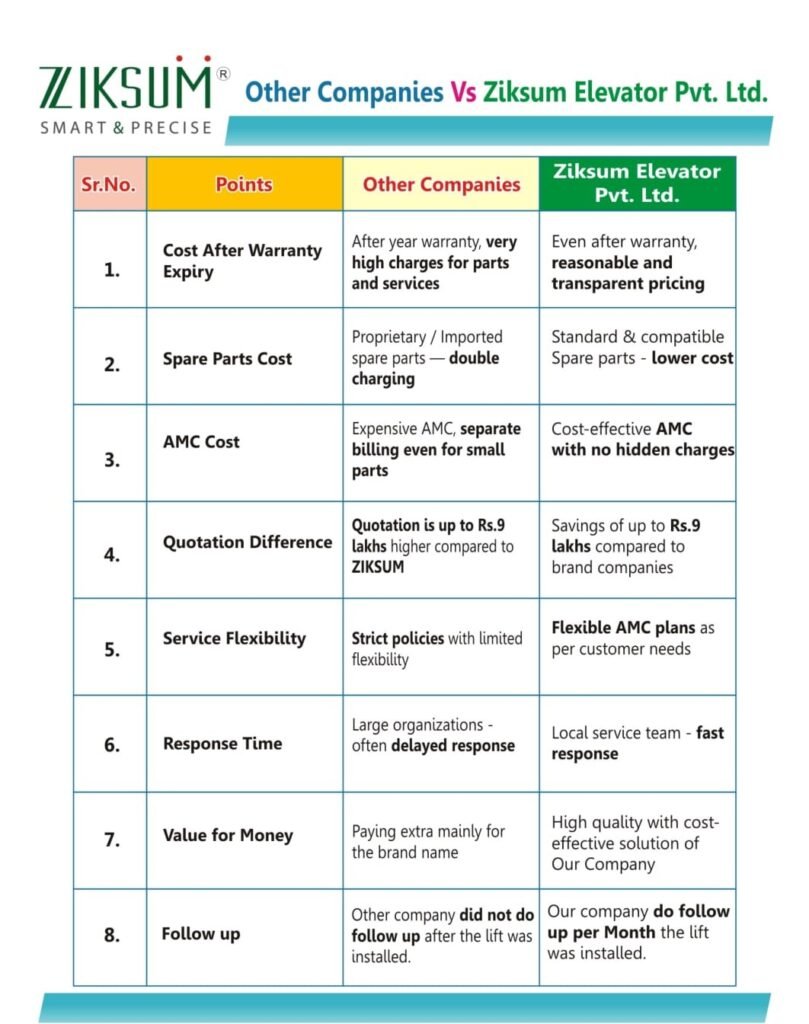 ZIKSUM®
SMART & PRECISE

Other Companies Vs Ziksum Elevator Pvt. Ltd.

| Sr.No. | Points | Other Companies | Ziksum Elevator Pvt. Ltd. |
|---|---|---|---|
| 1. | Cost After Warranty Expiry | After year warranty, very high charges for parts and services | Even after warranty, reasonable and transparent pricing |
| 2. | Spare Parts Cost | Proprietary / Imported spare parts — double charging | Standard & compatible Spare parts - lower cost |
| 3. | AMC Cost | Expensive AMC, separate billing even for small parts | Cost-effective AMC with no hidden charges |
| 4. | Quotation Difference | Quotation is up to Rs.9 lakhs higher compared to ZIKSUM | Savings of up to Rs.9 lakhs compared to brand companies |
| 5. | Service Flexibility | Strict policies with limited flexibility | Flexible AMC plans as per customer needs |
| 6. | Response Time | Large organizations - often delayed response | Local service team - fast response |
| 7. | Value for Money | Paying extra mainly for the brand name | High quality with cost-effective solution of Our Company |
| 8. | Follow up | Other company did not do follow up after the lift was installed. | Our company do follow up per Month the lift was installed. |